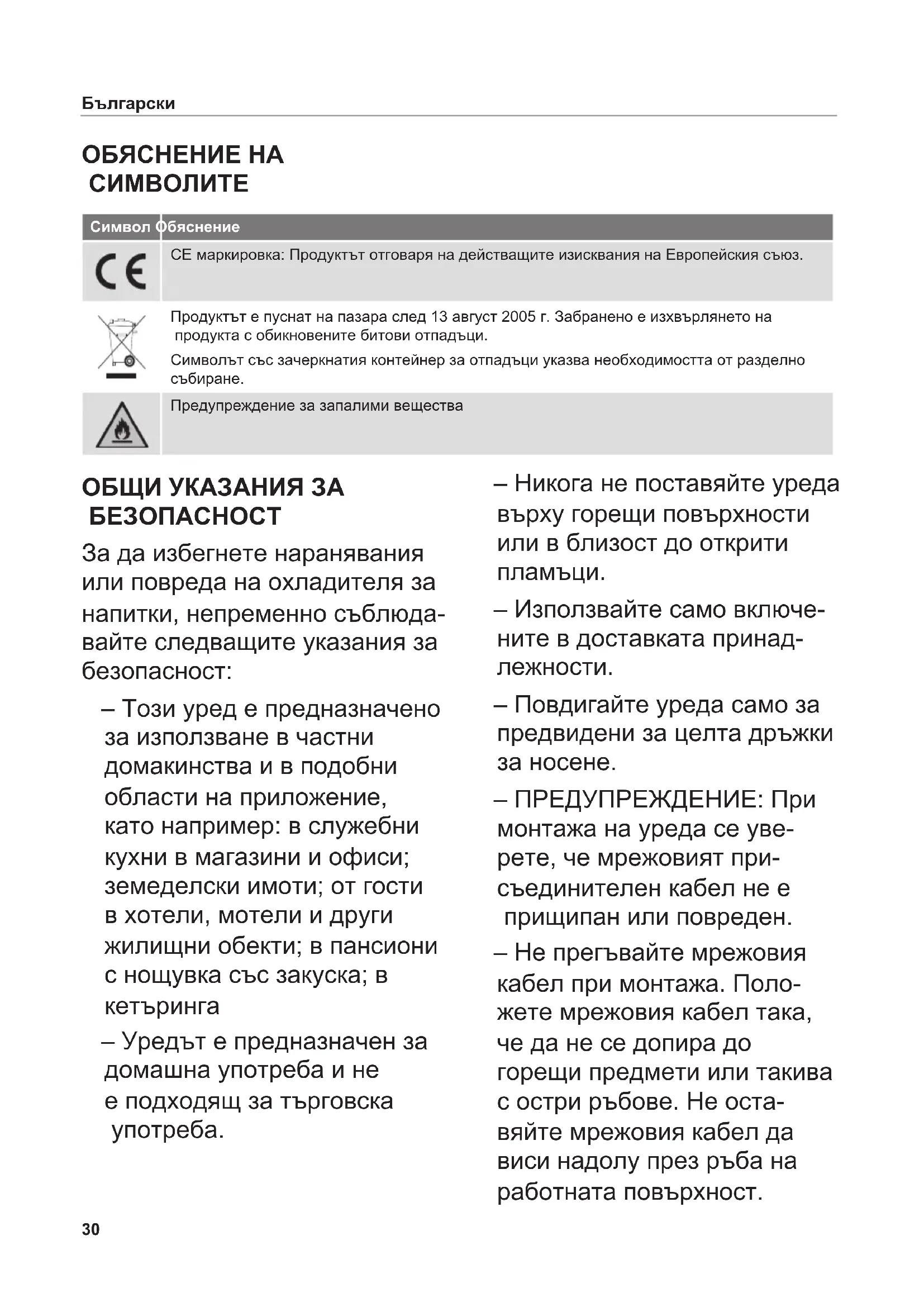 Български

ОБЯСНЕНИЕ НА СИМВОЛИТЕ

| Символ | Обяснение |
|---|---|
| CE | CE маркировка: Продуктът отговаря на действащите изисквания на Европейския съюз. |
| | Продуктът е пуснат на пазара след 13 август 2005 г. Забранено е изхвърлянето на продукта с обикновените битови отпадъци. Символът със зачеркнатия контейнер за отпадъци указва необходимостта от разделно събиране. |
| | Предупреждение за запалими вещества |

ОБЩИ УКАЗАНИЯ ЗА БЕЗОПАСНОСТ

За да избегнете наранявания или повреда на охладителя за напитки, непременно съблюдавайте следващите указания за безопасност:

– Този уред е предназначено за използване в частни домакинства и в подобни области на приложение, като например: в служебни кухни в магазини и офиси; земеделски имоти; от гости в хотели, мотели и други жилищни обекти; в пансиони с нощувка със закуска; в кетъринга

– Уредът е предназначен за домашна употреба и не е подходящ за търговска употреба.

– Никога не поставяйте уреда върху горещи повърхности или в близост до открити пламъци.

– Използвайте само включените в доставката принадлежности.

– Повдигайте уреда само за предвидени за целта дръжки за носене.

– ПРЕДУПРЕЖДЕНИЕ: При монтажа на уреда се уверете, че мрежовият присъединителен кабел не е прищипан или повреден.

– Не прегъвайте мрежовия кабел при монтажа. Положете мрежовия кабел така, че да не се допира до горещи предмети или такива с остри ръбове. Не оставяйте мрежовия кабел да виси надолу през ръба на работната повърхност.

30